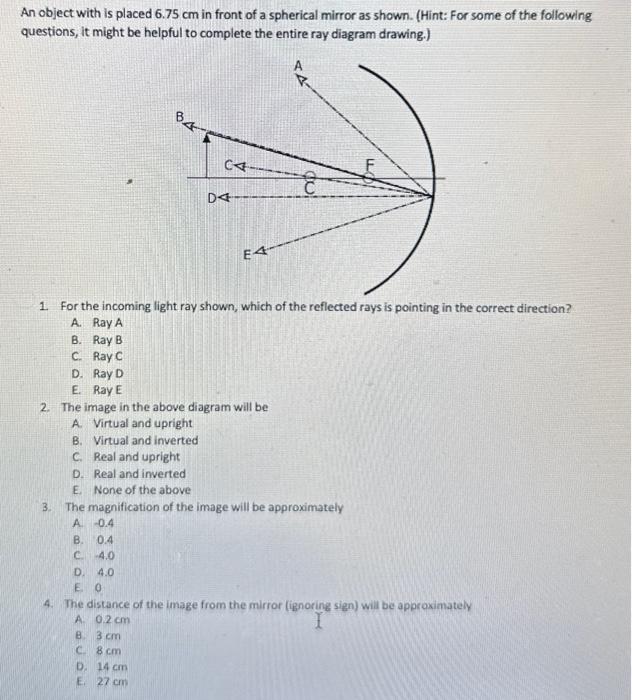 An object with is placed 6.75 cm in front of a spherical mirror as shown. (Hint: For some of the following questions, it might be helpful to complete the entire ray diagram drawing.)

A
B
C
F
C
D
E

1. For the incoming light ray shown, which of the reflected rays is pointing in the correct direction?
A. Ray A
B. Ray B
C. Ray C
D. Ray D
E. Ray E

2. The image in the above diagram will be
A. Virtual and upright
B. Virtual and inverted
C. Real and upright
D. Real and inverted
E. None of the above

3. The magnification of the image will be approximately
A. -0.4
B. 0.4
C. -4.0
D. 4.0
E. 0

4. The distance of the image from the mirror (ignoring sign) will be approximately
A. 0.2 cm
B. 3 cm
C. 8 cm
D. 14 cm
E. 27 cm